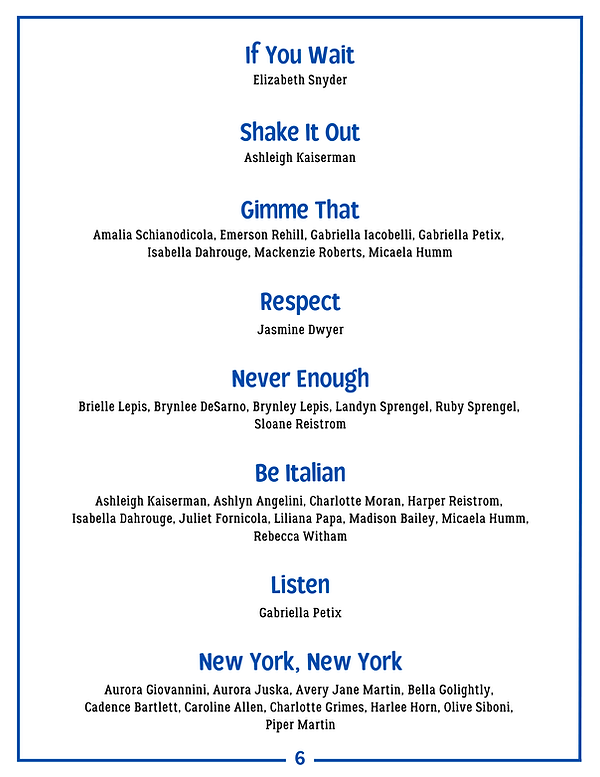 If You Wait
Elizabeth Snyder

Shake It Out
Ashleigh Kaiserman

Gimme That
Amalia Schianodicola, Emerson Rehill, Gabriella Iacobelli, Gabriella Petix, Isabella Dahrouge, Mackenzie Roberts, Micaela Humm

Respect
Jasmine Dwyer

Never Enough
Brielle Lepis, Brynlee DeSarno, Brynley Lepis, Landyn Sprengel, Ruby Sprengel, Sloane Reistrom

Be Italian
Ashleigh Kaiserman, Ashlyn Angelini, Charlotte Moran, Harper Reistrom, Isabella Dahrouge, Juliet Fornicola, Liliana Papa, Madison Bailey, Micaela Humm, Rebecca Witham

Listen
Gabriella Petix

New York, New York
Aurora Giovannini, Aurora Juska, Avery Jane Martin, Bella Golightly, Cadence Bartlett, Caroline Allen, Charlotte Grimes, Harlee Horn, Olive Siboni, Piper Martin

6